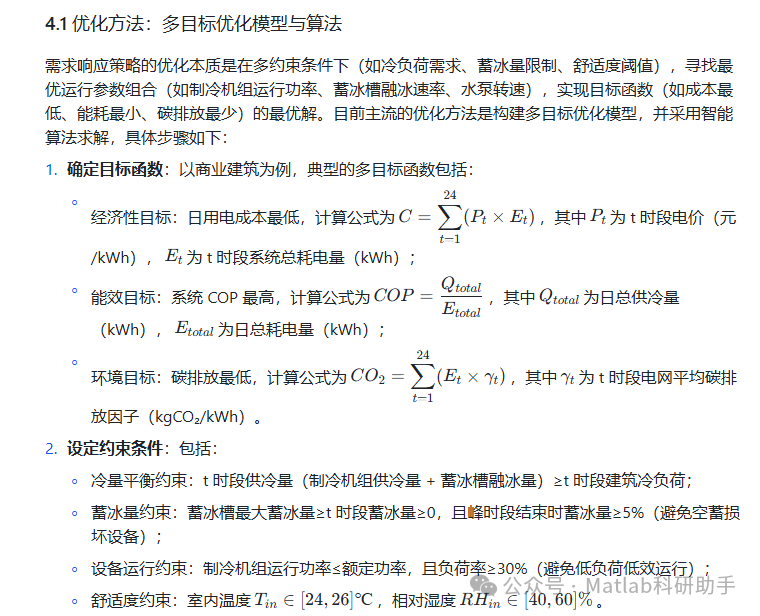 4.1 优化方法：多目标优化模型与算法

需求响应策略的优化本质是在多约束条件下（如冷负荷需求、蓄冰量限制、舒适度阈值），寻找最优运行参数组合（如制冷机组运行功率、蓄冰槽融冰速率、水泵转速），实现目标函数（如成本最低、能耗最小、碳排放最少）的最优解。目前主流的优化方法是构建多目标优化模型，并采用智能算法求解，具体步骤如下：

1. 确定目标函数：以商业建筑为例，典型的多目标函数包括：

◦ 经济性目标：日用电成本最低，计算公式为 $C = \sum_{t-1}^{24}(P_t \times E_t)$，其中 $P_t$ 为 t 时段电价（元/kWh），$E_t$ 为 t 时段系统总耗电量（kWh）；

◦ 能效目标：系统 COP 最高，计算公式为 $COP = \frac{Q_{total}}{E_{total}}$，其中 $Q_{total}$ 为日总供冷量（kWh），$E_{total}$ 为日总耗电量（kWh）；

◦ 环境目标：碳排放最低，计算公式为 $CO_2 = \sum_{t-1}^{24}(E_t \times \gamma_t)$，其中 $\gamma_t$ 为 t 时段电网平均碳排放因子（kgCO₂/kWh）。

2. 设定约束条件：包括：

◦ 冷量平衡约束：t 时段供冷量（制冷机组供冷量 + 蓄冰槽融冰量）≥t 时段建筑冷负荷；

◦ 蓄冰量约束：蓄冰槽最大蓄冰量≥t 时段蓄冰量≥0，且峰时段结束时蓄冰量≥5%（避免空蓄损坏设备）；

◦ 设备运行约束：制冷机组运行功率≤额定功率，且负荷率≥30%（避免低负荷低效运行）；

◦ 舒适度约束：室内温度 $T_{in} \in [24, 26]$℃，相对湿度 $RH_{in} \in [40, 60]\%$。

公众号 · Matlab科研助手